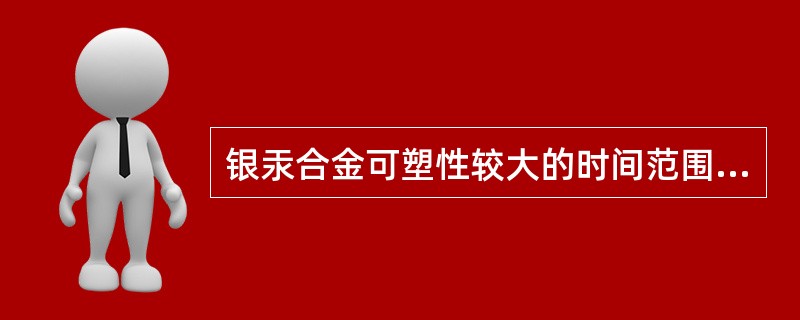 银汞合金可塑性较大的时间范围...